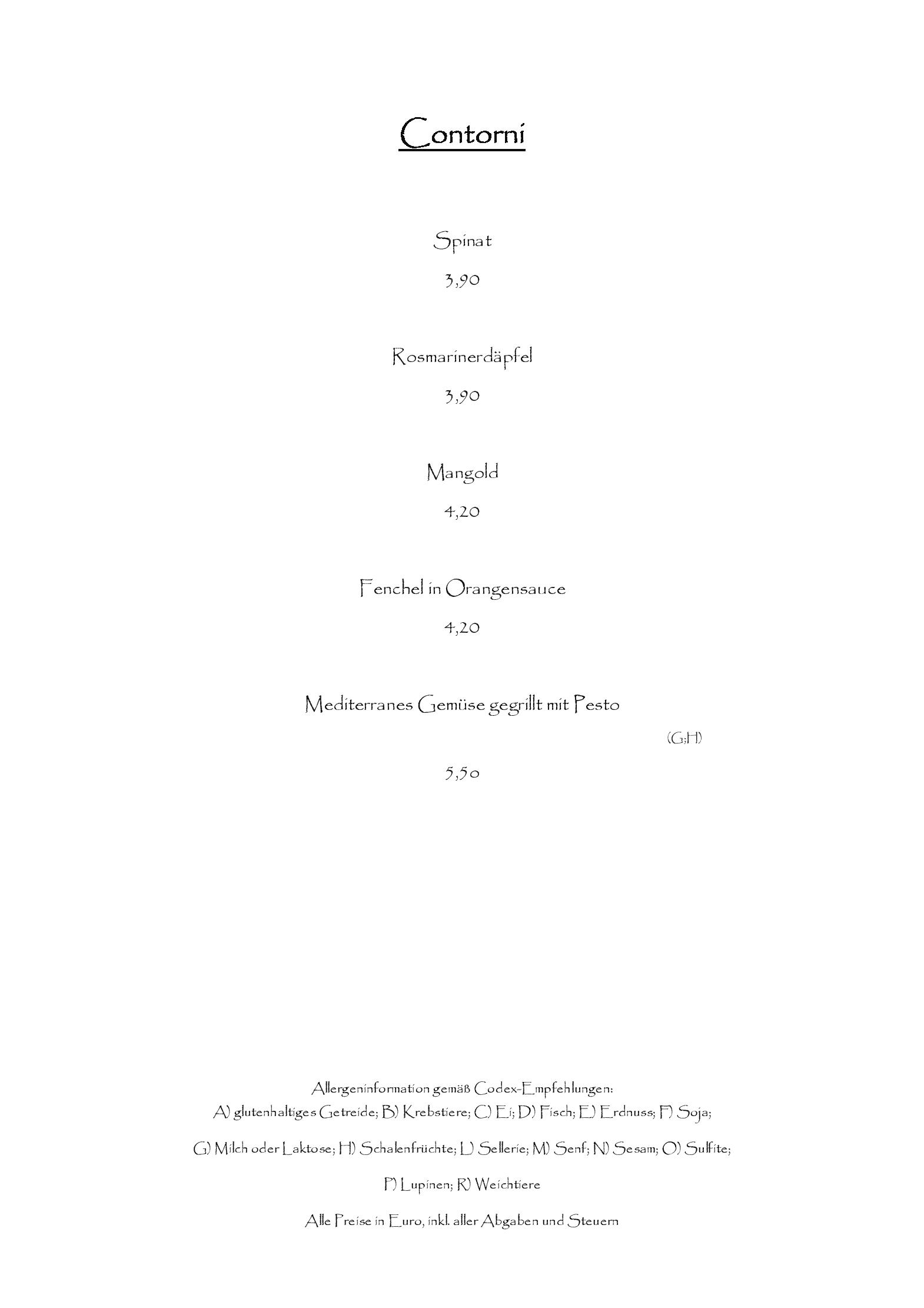 Contorni

Spinat

3,90

Rosmarinerdäpfel

3,90

Mangold

4,20

Fenchel in Orangensauce

4,20

Mediterranes Gemüse gegrillt mit Pesto

(G;H)

5,50

Allergeninformation gemäß Codex-Empfehlungen:
A) glutenhaltiges Getreide; B) Krebstiere; C) Ei; D) Fisch; E) Erdnuss; F) Soja;

G) Milch oder Laktose; H) Schalenfrüchte; L) Sellerie; M) Senf; N) Sesam; O) Sulfite;

P) Lupinen; R) Weichtiere

Alle Preise in Euro, inkl. aller Abgaben und Steuern